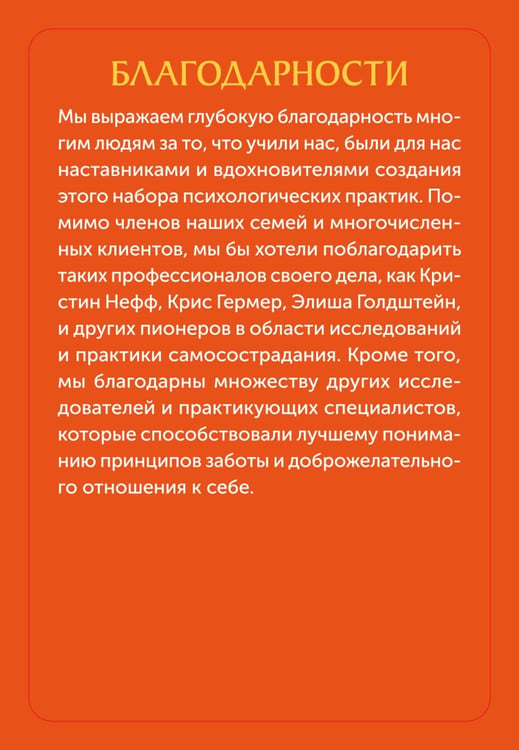 БЛАГОДАРНОСТИ

Мы выражаем глубокую благодарность многим людям за то, что учили нас, были для нас наставниками и вдохновителями создания этого набора психологических практик. Помимо членов наших семей и многочисленных клиентов, мы бы хотели поблагодарить таких профессионалов своего дела, как Кристин Нефф, Крис Гермер, Элиша Голдштейн, и других пионеров в области исследований и практики самосострадания. Кроме того, мы благодарны множеству других исследователей и практикующих специалистов, которые способствовали лучшему пониманию принципов заботы и доброжелательного отношения к себе.